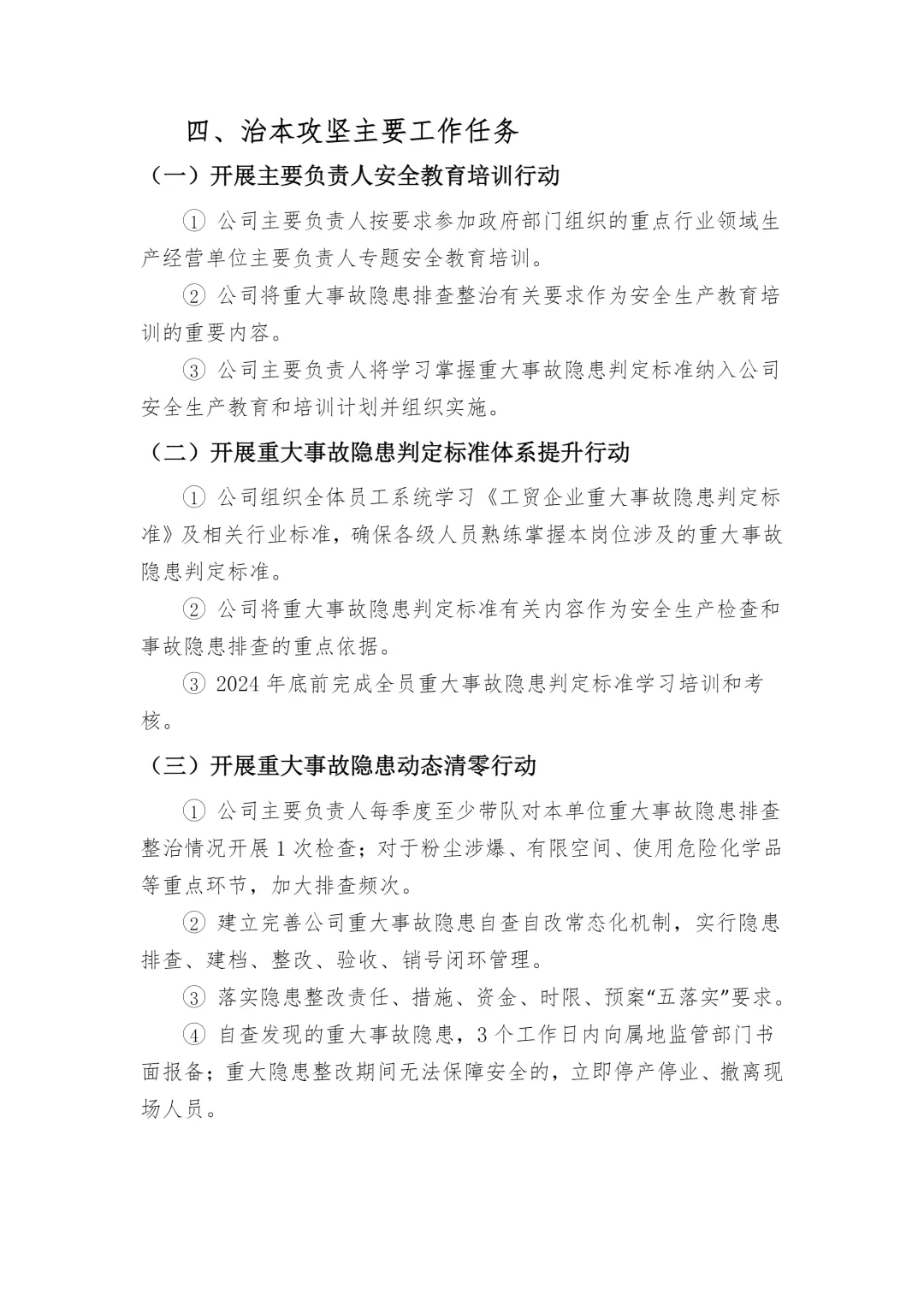 四、治本攻坚主要工作任务

（一）开展主要负责人安全教育培训行动

① 公司主要负责人按要求参加政府部门组织的重点行业领域生产经营单位主要负责人专题安全教育培训。

② 公司将重大事故隐患排查整治有关要求作为安全生产教育培训的重要内容。

③ 公司主要负责人将学习掌握重大事故隐患判定标准纳入公司安全生产教育和培训计划并组织实施。

（二）开展重大事故隐患判定标准体系提升行动

① 公司组织全体员工系统学习《工贸企业重大事故隐患判定标准》及相关行业标准，确保各级人员熟练掌握本岗位涉及的重大事故隐患判定标准。

② 公司将重大事故隐患判定标准有关内容作为安全生产检查和事故隐患排查的重点依据。

③ 2024 年底前完成全员重大事故隐患判定标准学习培训和考核。

（三）开展重大事故隐患动态清零行动

① 公司主要负责人每季度至少带队对本单位重大事故隐患排查整治情况开展 1 次检查；对于粉尘涉爆、有限空间、使用危险化学品等重点环节，加大排查频次。

② 建立完善公司重大事故隐患自查自改常态化机制，实行隐患排查、建档、整改、验收、销号闭环管理。

③ 落实隐患整改责任、措施、资金、时限、预案“五落实”要求。

④ 自查发现的重大事故隐患，3 个工作日内向属地监管部门书面报备；重大隐患整改期间无法保障安全的，立即停产停业、撤离现场人员。